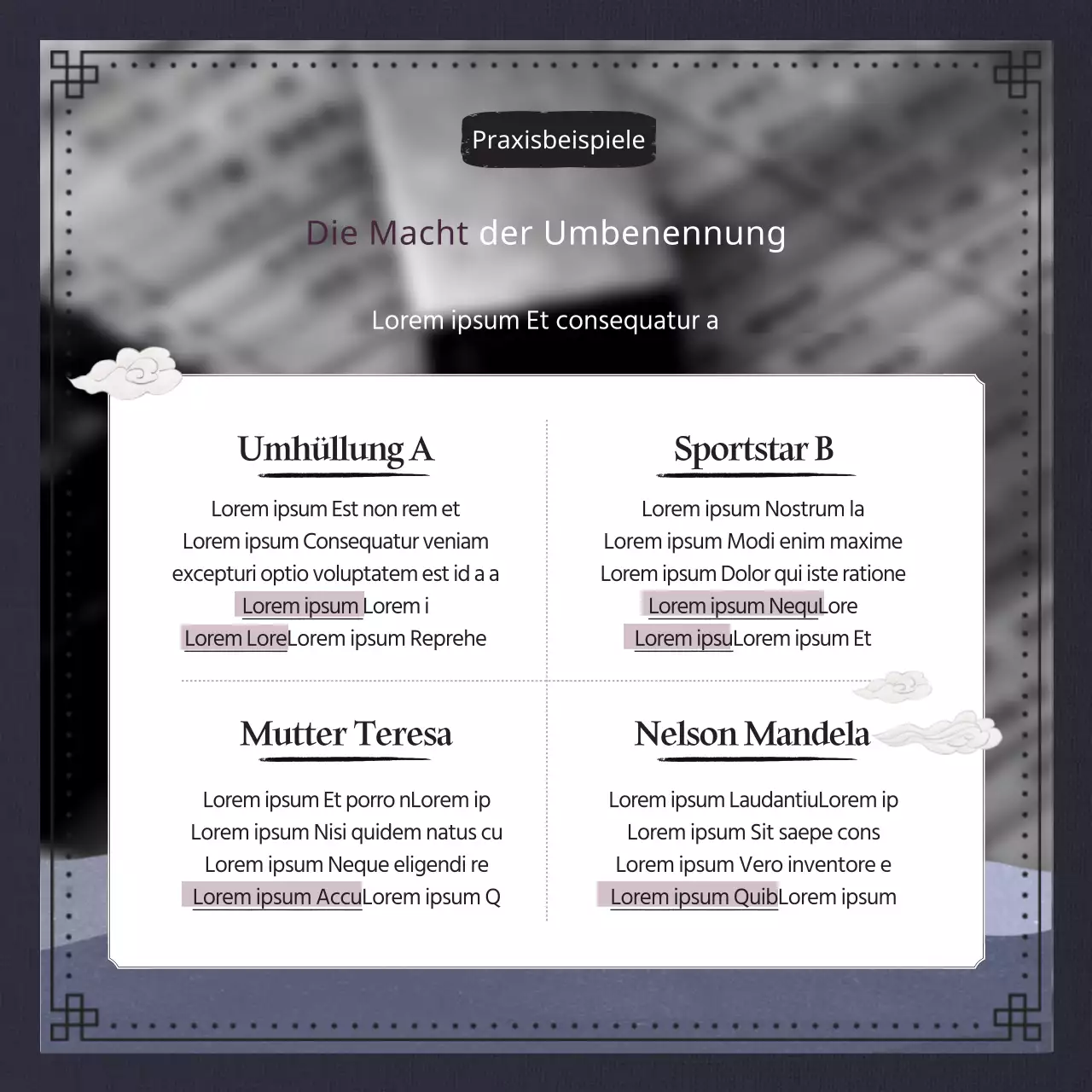 Praxisbeispiele

Die Macht der Umbenennung

Lorem ipsum Et consequatur a

Umhüllung A

Lorem ipsum Est non rem et Lorem ipsum Consequatur veniam excepturi optio voluptatem est id a a Lorem ipsum Lorem i Lorem LoreLorem ipsum Reprehe

Sportstar B

Lorem ipsum Nostrum la Lorem ipsum Modi enim maxime Lorem ipsum Dolor qui iste ratione Lorem ipsum NequLore Lorem ipsuLorem ipsum Et

Mutter Teresa

Lorem ipsum Et porro nLorem ip Lorem ipsum Nisi quidem natus cu Lorem ipsum Neque eligendi re Lorem ipsum AccuLorem ipsum Q

Nelson Mandela

Lorem ipsum LaudantiuLorem ip Lorem ipsum Sit saepe cons Lorem ipsum Vero inventore e Lorem ipsum QuibLorem ipsum